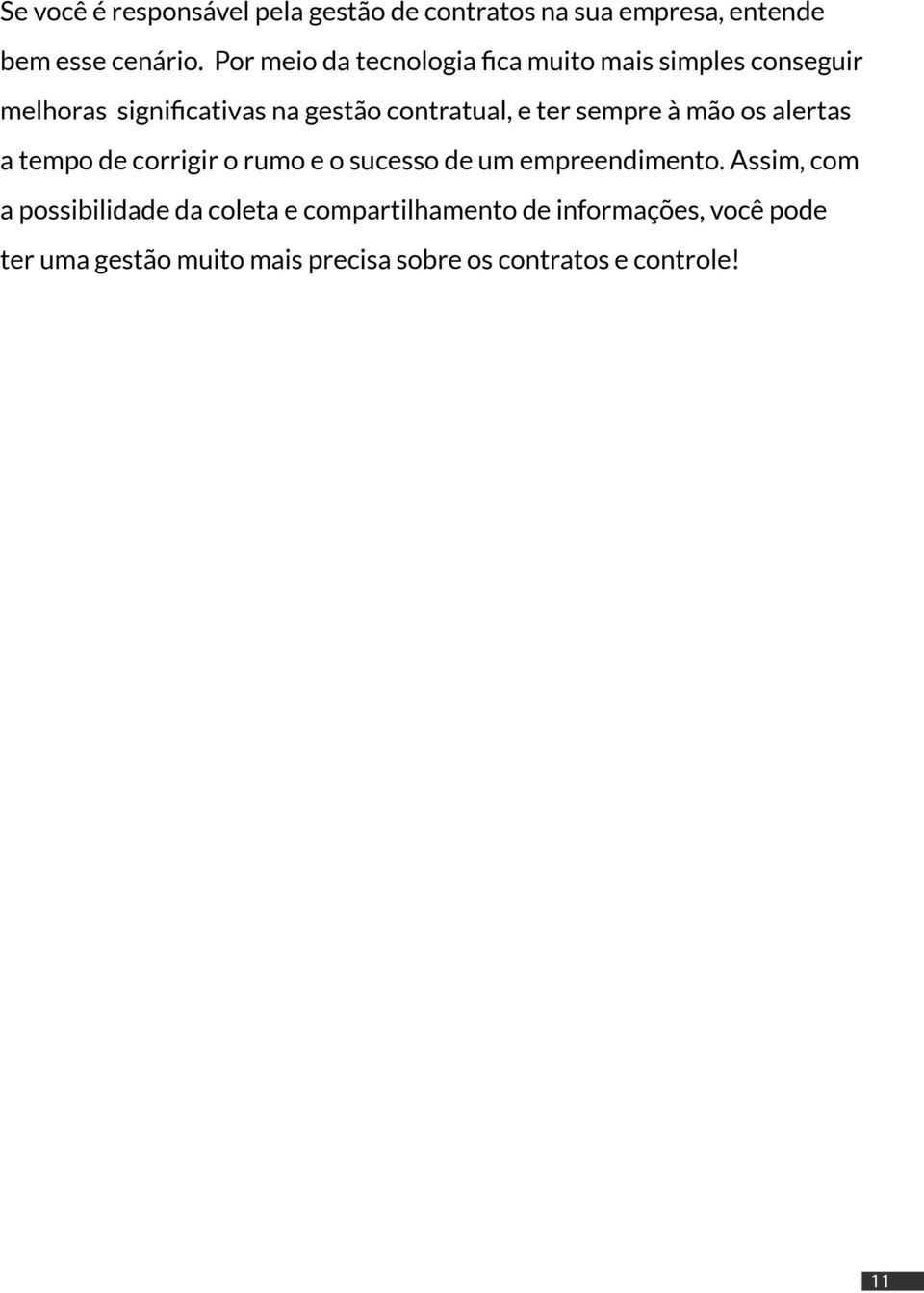 Se você é responsável pela gestão de contratos na sua empresa, entende bem esse cenário. Por meio da tecnologia fica muito mais simples conseguir melhoras significativas na gestão contratual, e ter sempre à mão os alertas a tempo de corrigir o rumo e o sucesso de um empreendimento. Assim, com a possibilidade da coleta e compartilhamento de informações, você pode ter uma gestão muito mais precisa sobre os contratos e controle!

11